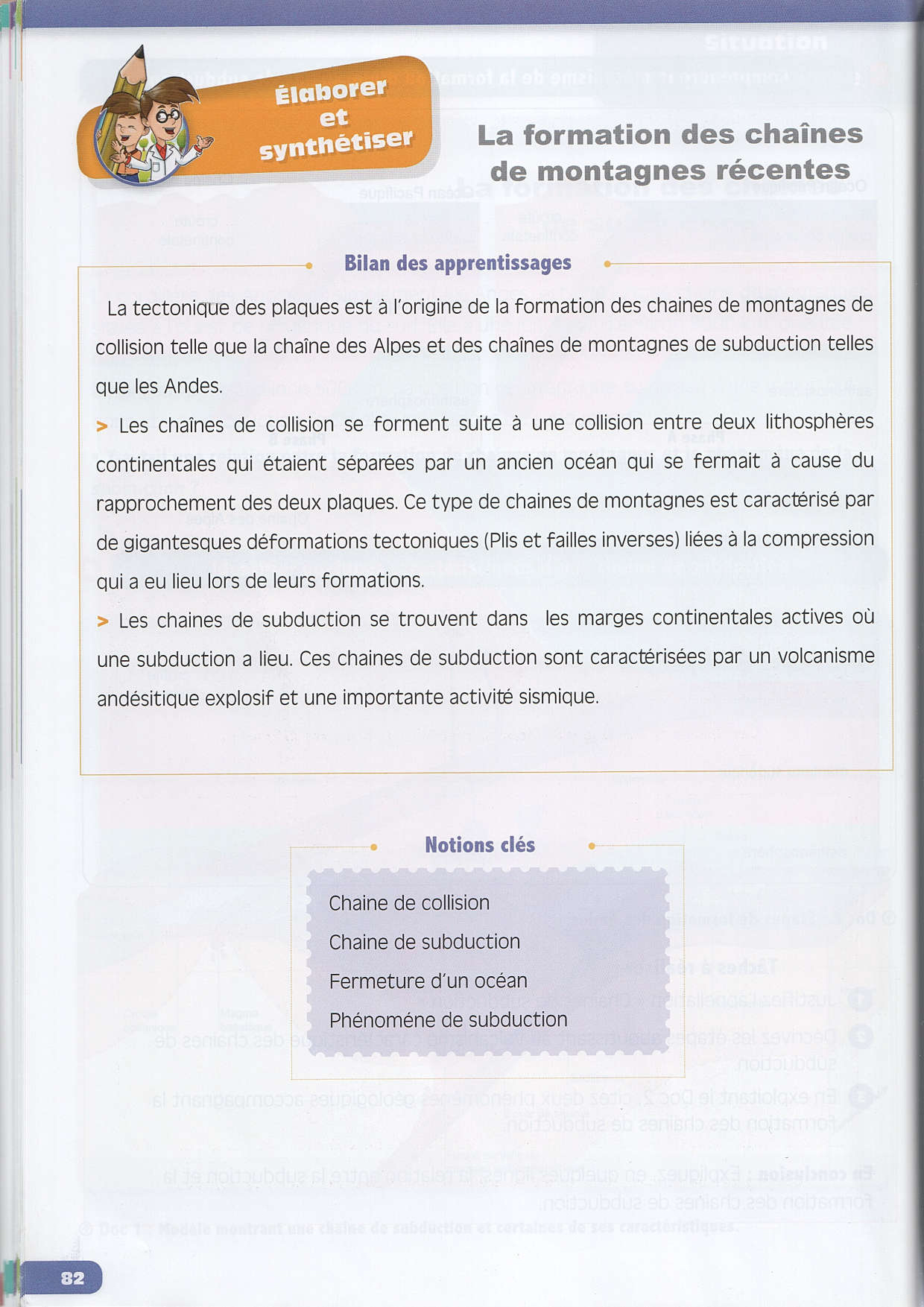 Élaborer et synthétiser

La formation des chaînes de montagnes récentes

Bilan des apprentissages

La tectonique des plaques est à l'origine de la formation des chaines de montagnes de collision telle que la chaîne des Alpes et des chaînes de montagnes de subduction telles que les Andes.

> Les chaînes de collision se forment suite à une collision entre deux lithosphères continentales qui étaient séparées par un ancien océan qui se fermait à cause du rapprochement des deux plaques. Ce type de chaines de montagnes est caractérisé par de gigantesques déformations tectoniques (Plis et failles inverses) liées à la compression qui a eu lieu lors de leurs formations.

> Les chaines de subduction se trouvent dans les marges continentales actives où une subduction a lieu. Ces chaines de subduction sont caractérisées par un volcanisme andésitique explosif et une importante activité sismique.

Notions clés

Chaine de collision
Chaine de subduction
Fermeture d'un océan
Phénoméne de subduction

82